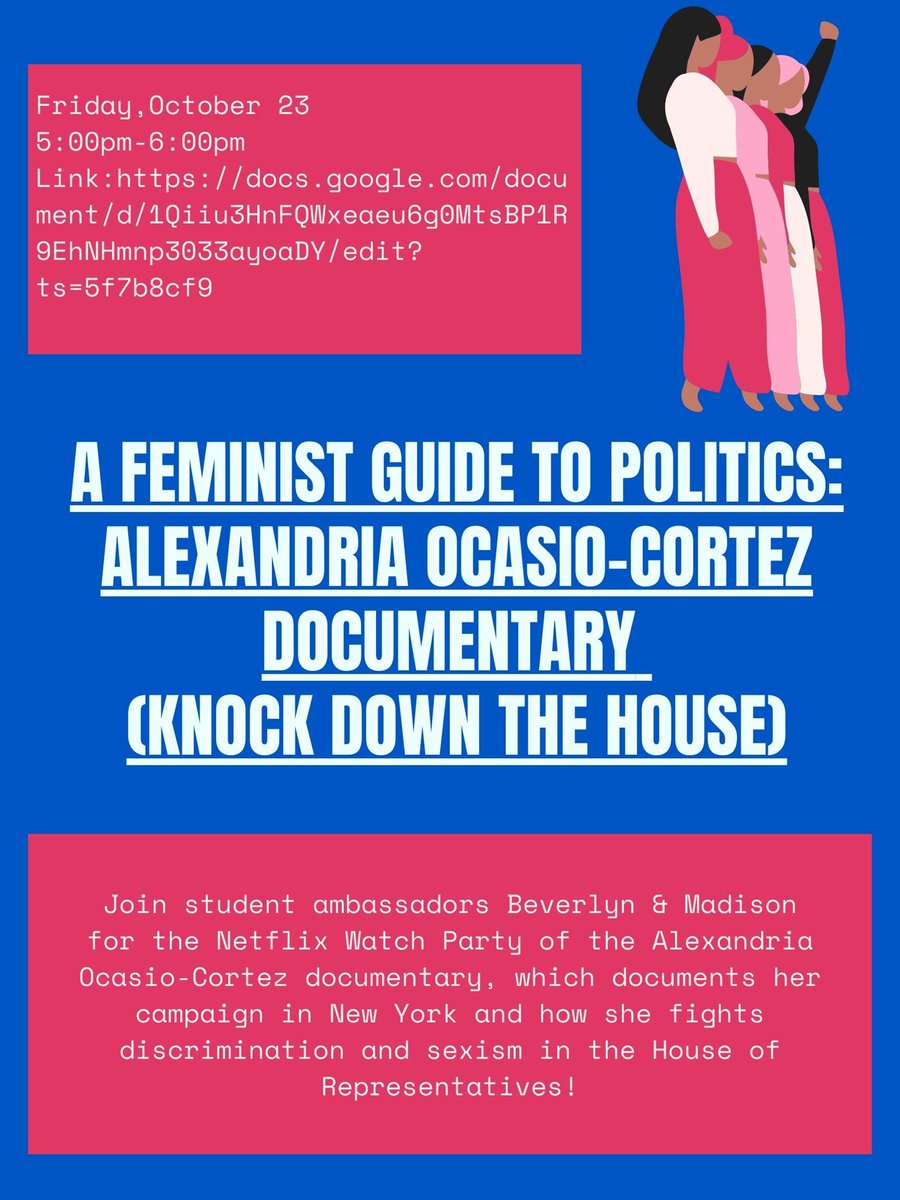 Friday,October 23
5:00pm-6:00pm
Link:https://docs.google.com/document/d/1Qiiu3HnFQWxeaeu6g0MtsBP1R9EhNHmnp3033ayoaDY/edit?ts=5f7b8cf9

A FEMINIST GUIDE TO POLITICS: ALEXANDRIA OCASIO-CORTEZ DOCUMENTARY (KNOCK DOWN THE HOUSE)

Join student ambassadors Beverlyn & Madison for the Netflix Watch Party of the Alexandria Ocasio-Cortez documentary, which documents her campaign in New York and how she fights discrimination and sexism in the House of Representatives!